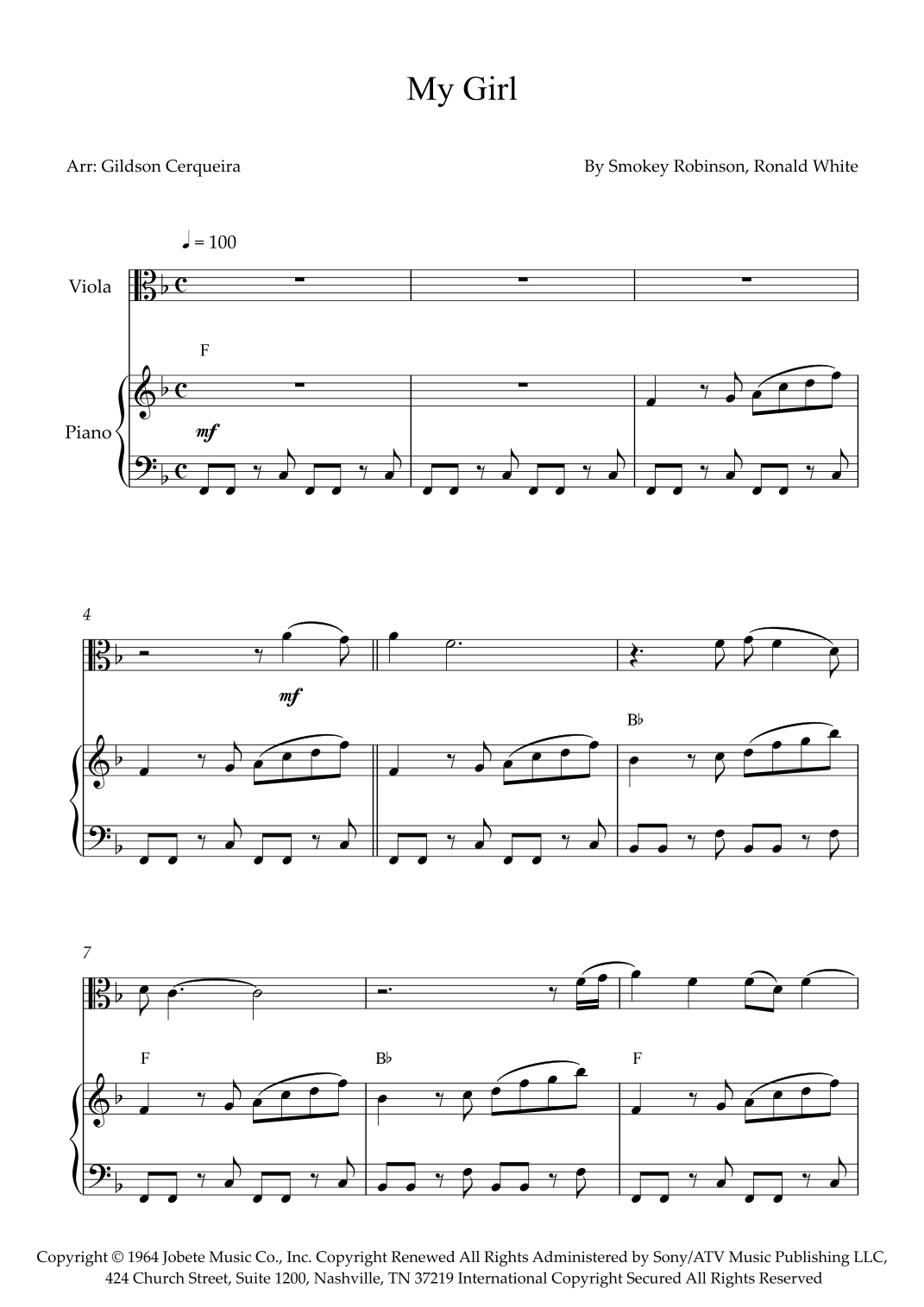 My Girl

Arr: Gildson Cerqueira

By Smokey Robinson, Ronald White

♩ = 100

Viola

F

Piano

mf

4

mf

B♭

7

F

B♭

F

Copyright © 1964 Jobete Music Co., Inc. Copyright Renewed All Rights Administered by Sony/ATV Music Publishing LLC, 424 Church Street, Suite 1200, Nashville, TN 37219 International Copyright Secured All Rights Reserved